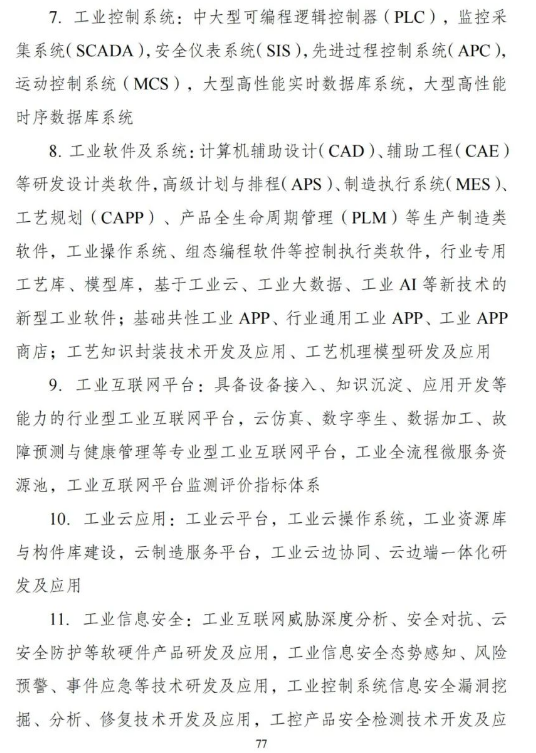 7. 工业控制系统：中大型可编程逻辑控制器（PLC），监控采集系统（SCADA），安全仪表系统（SIS），先进过程控制系统（APC），运动控制系统（MCS），大型高性能实时数据库系统，大型高性能时序数据库系统

8. 工业软件及系统：计算机辅助设计（CAD）、辅助工程（CAE）等研发设计类软件，高级计划与排程（APS）、制造执行系统（MES）、工艺规划（CAPP）、产品全生命周期管理（PLM）等生产制造类软件，工业操作系统、组态编程软件等控制执行类软件，行业专用工艺库、模型库，基于工业云、工业大数据、工业 AI 等新技术的新型工业软件；基础共性工业 APP、行业通用工业 APP、工业 APP 商店；工艺知识封装技术开发及应用、工艺机理模型研发及应用

9. 工业互联网平台：具备设备接入、知识沉淀、应用开发等能力的行业型工业互联网平台，云仿真、数字孪生、数据加工、故障预测与健康管理等专业型工业互联网平台，工业全流程微服务资源池，工业互联网平台监测评价指标体系

10. 工业云应用：工业云平台，工业云操作系统，工业资源库与构件库建设，云制造服务平台，工业云边协同、云边端一体化研发及应用

11. 工业信息安全：工业互联网威胁深度分析、安全对抗、云安全防护等软硬件产品研发及应用，工业信息安全态势感知、风险预警、事件应急等技术研发及应用，工业控制系统信息安全漏洞挖掘、分析、修复技术开发及应用，工控产品安全检测技术开发及应

77